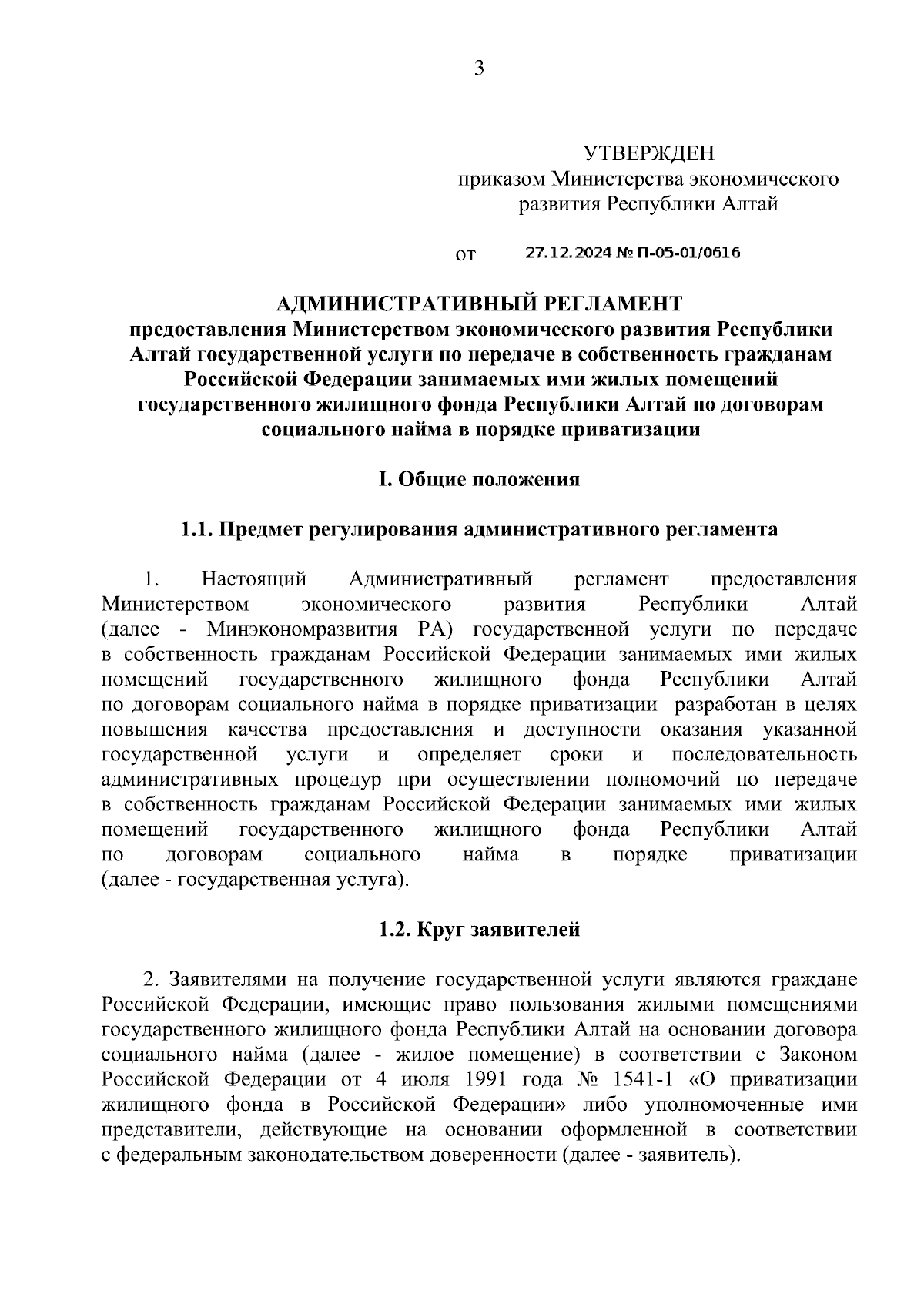 3

УТВЕРЖДЕН
приказом Министерства экономического развития Республики Алтай

от 27.12.2024 № П-05-01/0616

АДМИНИСТРАТИВНЫЙ РЕГЛАМЕНТ
предоставления Министерством экономического развития Республики Алтай государственной услуги по передаче в собственность гражданам Российской Федерации занимаемых ими жилых помещений государственного жилищного фонда Республики Алтай по договорам социального найма в порядке приватизации

I. Общие положения

1.1. Предмет регулирования административного регламента

1. Настоящий Административный регламент предоставления Министерством экономического развития Республики Алтай (далее - Минэкономразвития РА) государственной услуги по передаче в собственность гражданам Российской Федерации занимаемых ими жилых помещений государственного жилищного фонда Республики Алтай по договорам социального найма в порядке приватизации разработан в целях повышения качества предоставления и доступности оказания указанной государственной услуги и определяет сроки и последовательность административных процедур при осуществлении полномочий по передаче в собственность гражданам Российской Федерации занимаемых ими жилых помещений государственного жилищного фонда Республики Алтай по договорам социального найма в порядке приватизации (далее - государственная услуга).

1.2. Круг заявителей

2. Заявителями на получение государственной услуги являются граждане Российской Федерации, имеющие право пользования жилыми помещениями государственного жилищного фонда Республики Алтай на основании договора социального найма (далее - жилое помещение) в соответствии с Законом Российской Федерации от 4 июля 1991 года № 1541-1 «О приватизации жилищного фонда в Российской Федерации» либо уполномоченные ими представители, действующие на основании оформленной в соответствии с федеральным законодательством доверенности (далее - заявитель).